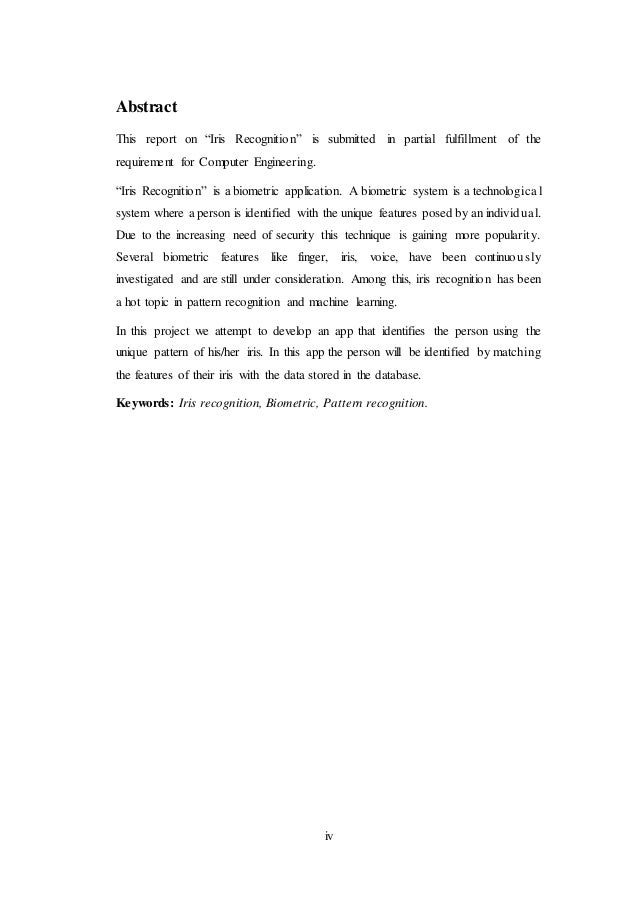 Abstract

This report on “Iris Recognition” is submitted in partial fulfillment of the requirement for Computer Engineering.

“Iris Recognition” is a biometric application. A biometric system is a technological system where a person is identified with the unique features posed by an individual. Due to the increasing need of security this technique is gaining more popularity. Several biometric features like finger, iris, voice, have been continuously investigated and are still under consideration. Among this, iris recognition has been a hot topic in pattern recognition and machine learning.

In this project we attempt to develop an app that identifies the person using the unique pattern of his/her iris. In this app the person will be identified by matching the features of their iris with the data stored in the database.

Keywords: Iris recognition, Biometric, Pattern recognition.

iv